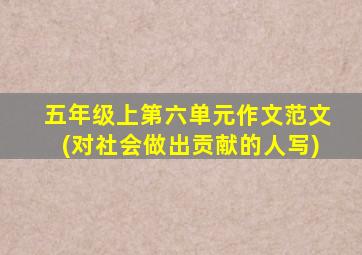 五年级上第六单元作文范文
(对社会做出贡献的人写)